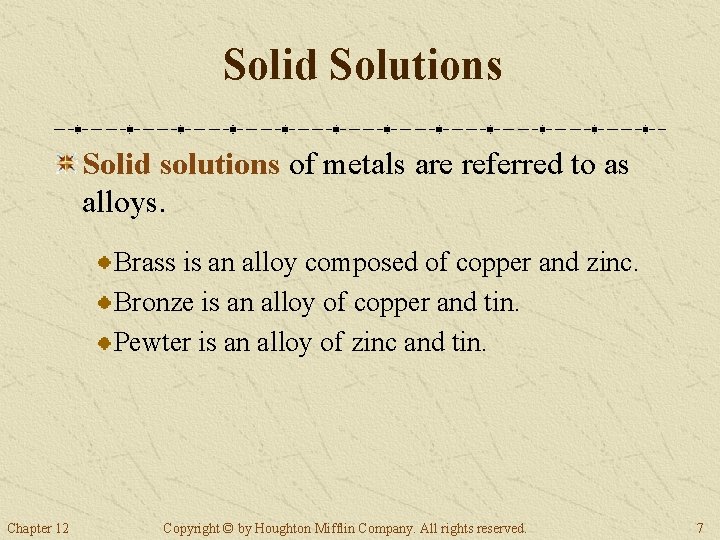 Solid Solutions

Solid solutions of metals are referred to as alloys.

Brass is an alloy composed of copper and zinc.
Bronze is an alloy of copper and tin.
Pewter is an alloy of zinc and tin.

Chapter 12
Copyright © by Houghton Mifflin Company. All rights reserved.
7